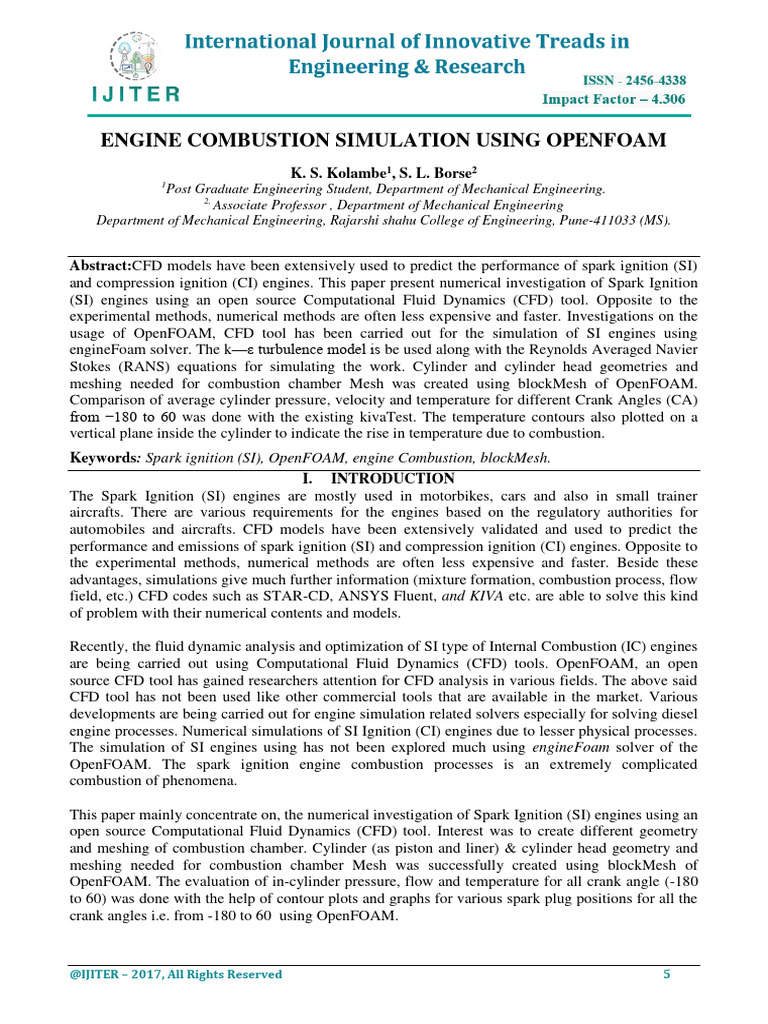 IJITER

International Journal of Innovative Treads in Engineering & Research

ISSN - 2456-4338
Impact Factor – 4.306

ENGINE COMBUSTION SIMULATION USING OPENFOAM

K. S. Kolambe$^1$, S. L. Borse$^2$
$^1$Post Graduate Engineering Student, Department of Mechanical Engineering.
$^{2,}$ Associate Professor , Department of Mechanical Engineering
Department of Mechanical Engineering, Rajarshi shahu College of Engineering, Pune-411033 (MS).

Abstract:CFD models have been extensively used to predict the performance of spark ignition (SI) and compression ignition (CI) engines. This paper present numerical investigation of Spark Ignition (SI) engines using an open source Computational Fluid Dynamics (CFD) tool. Opposite to the experimental methods, numerical methods are often less expensive and faster. Investigations on the usage of OpenFOAM, CFD tool has been carried out for the simulation of SI engines using engineFoam solver. The k—ε turbulence model is be used along with the Reynolds Averaged Navier Stokes (RANS) equations for simulating the work. Cylinder and cylinder head geometries and meshing needed for combustion chamber Mesh was created using blockMesh of OpenFOAM. Comparison of average cylinder pressure, velocity and temperature for different Crank Angles (CA) from −180 to 60 was done with the existing kivaTest. The temperature contours also plotted on a vertical plane inside the cylinder to indicate the rise in temperature due to combustion.

Keywords: Spark ignition (SI), OpenFOAM, engine Combustion, blockMesh.

I. INTRODUCTION

The Spark Ignition (SI) engines are mostly used in motorbikes, cars and also in small trainer aircrafts. There are various requirements for the engines based on the regulatory authorities for automobiles and aircrafts. CFD models have been extensively validated and used to predict the performance and emissions of spark ignition (SI) and compression ignition (CI) engines. Opposite to the experimental methods, numerical methods are often less expensive and faster. Beside these advantages, simulations give much further information (mixture formation, combustion process, flow field, etc.) CFD codes such as STAR-CD, ANSYS Fluent, and KIVA etc. are able to solve this kind of problem with their numerical contents and models.

Recently, the fluid dynamic analysis and optimization of SI type of Internal Combustion (IC) engines are being carried out using Computational Fluid Dynamics (CFD) tools. OpenFOAM, an open source CFD tool has gained researchers attention for CFD analysis in various fields. The above said CFD tool has not been used like other commercial tools that are available in the market. Various developments are being carried out for engine simulation related solvers especially for solving diesel engine processes. Numerical simulations of SI Ignition (CI) engines due to lesser physical processes. The simulation of SI engines using has not been explored much using engineFoam solver of the OpenFOAM. The spark ignition engine combustion processes is an extremely complicated combustion of phenomena.

This paper mainly concentrate on, the numerical investigation of Spark Ignition (SI) engines using an open source Computational Fluid Dynamics (CFD) tool. Interest was to create different geometry and meshing of combustion chamber. Cylinder (as piston and liner) & cylinder head geometry and meshing needed for combustion chamber Mesh was successfully created using blockMesh of OpenFOAM. The evaluation of in-cylinder pressure, flow and temperature for all crank angle (-180 to 60) was done with the help of contour plots and graphs for various spark plug positions for all the crank angles i.e. from -180 to 60 using OpenFOAM.

@IJITER – 2017, All Rights Reserved 5